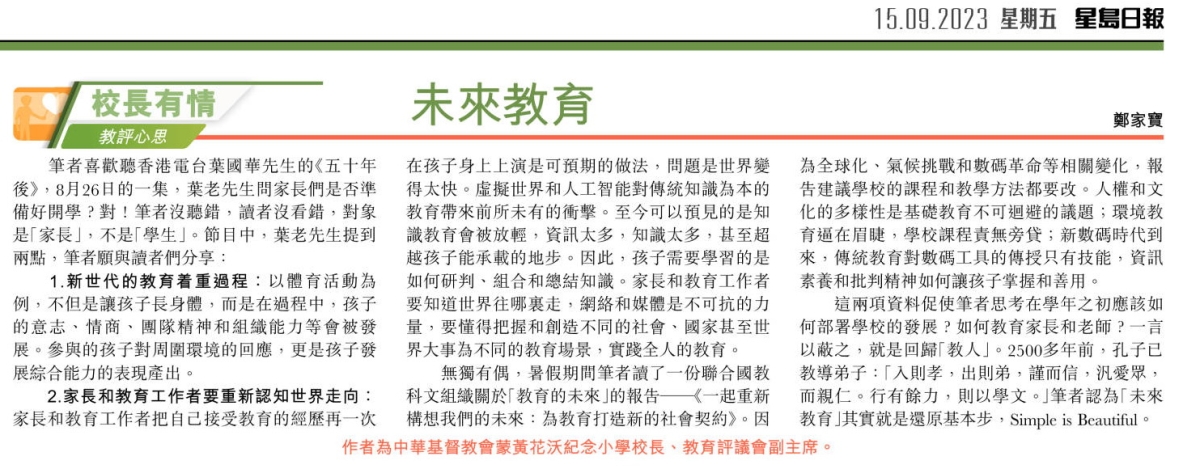 15.09.2023 星期五 星島日報

校長有情
教評心思

未來教育

鄭家寶

筆者喜歡聽香港電台葉國華先生的《五十年後》，8月26日的一集，葉老先生問家長們是否準備好開學？對！筆者沒聽錯，讀者沒看錯，對象是「家長」，不是「學生」。節目中，葉老先生提到兩點，筆者願與讀者們分享：

1.新世代的教育着重過程：以體育活動為例，不但是讓孩子長身體，而是在過程中，孩子的意志、情商、團隊精神和組織能力等會被發展。參與的孩子對周圍環境的回應，更是孩子發展綜合能力的表現產出。

2.家長和教育工作者要重新認知世界走向：家長和教育工作者把自己接受教育的經歷再一次在孩子身上上演是可預期的做法，問題是世界變得太快。虛擬世界和人工智能對傳統知識為本的教育帶來前所未有的衝擊。至今可以預見的是知識教育會被放輕，資訊太多，知識太多，甚至超越孩子能承載的地步。因此，孩子需要學習的是如何研判、組合和總結知識。家長和教育工作者要知道世界往哪裏走，網絡和媒體是不可抗的力量，要懂得把握和創造不同的社會、國家甚至世界大事為不同的教育場景，實踐全人的教育。

無獨有偶，暑假期間筆者讀了一份聯合國教科文組織關於「教育的未來」的報告——《一起重新構想我們的未來：為教育打造新的社會契約》。因為全球化、氣候挑戰和數碼革命等相關變化，報告建議學校的課程和教學方法都要改。人權和文化的多樣性是基礎教育不可迴避的議題；環境教育逼在眉睫，學校課程責無旁貸；新數碼時代到來，傳統教育對數碼工具的傳授只有技能，資訊素養和批判精神如何讓孩子掌握和善用。

這兩項資料促使筆者思考在學年之初應該如何部署學校的發展？如何教育家長和老師？一言以蔽之，就是回歸「教人」。2500多年前，孔子已教導弟子：「入則孝，出則弟，謹而信，汎愛眾，而親仁。行有餘力，則以學文。」筆者認為「未來教育」其實就是還原基本步，Simple is Beautiful。

作者為中華基督教會蒙黃花沃紀念小學校長、教育評議會副主席。